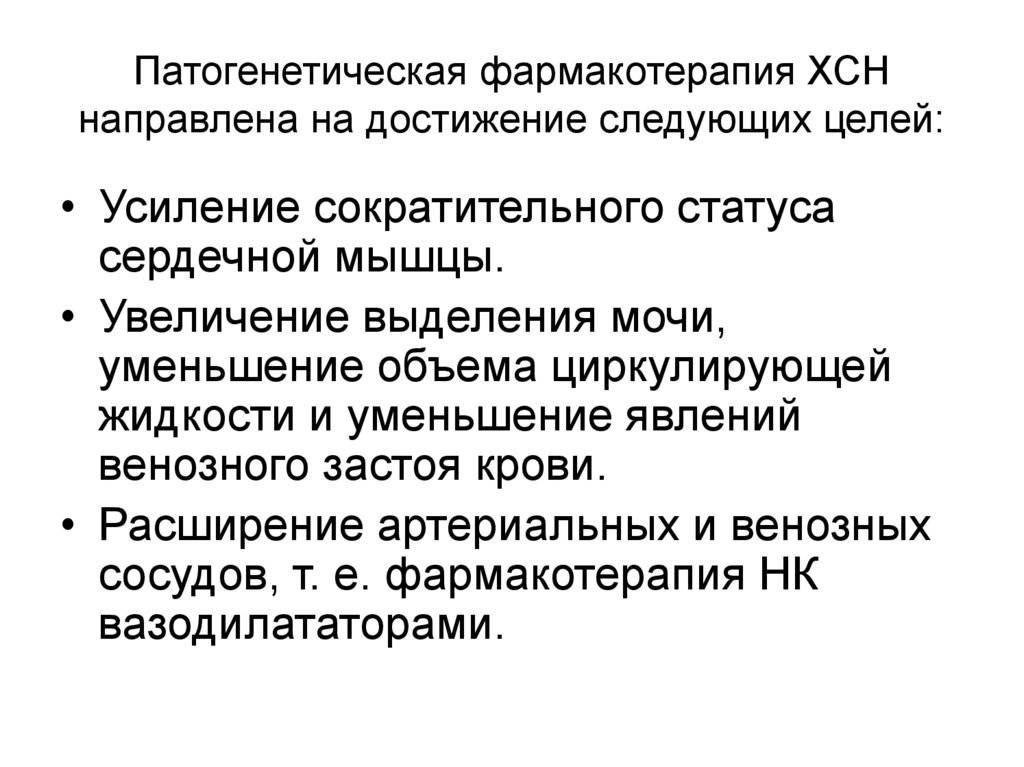 Патогенетическая фармакотерапия ХСН направлена на достижение следующих целей:

• Усиление сократительного статуса сердечной мышцы.
• Увеличение выделения мочи, уменьшение объема циркулирующей жидкости и уменьшение явлений венозного застоя крови.
• Расширение артериальных и венозных сосудов, т. е. фармакотерапия НК вазодилататорами.